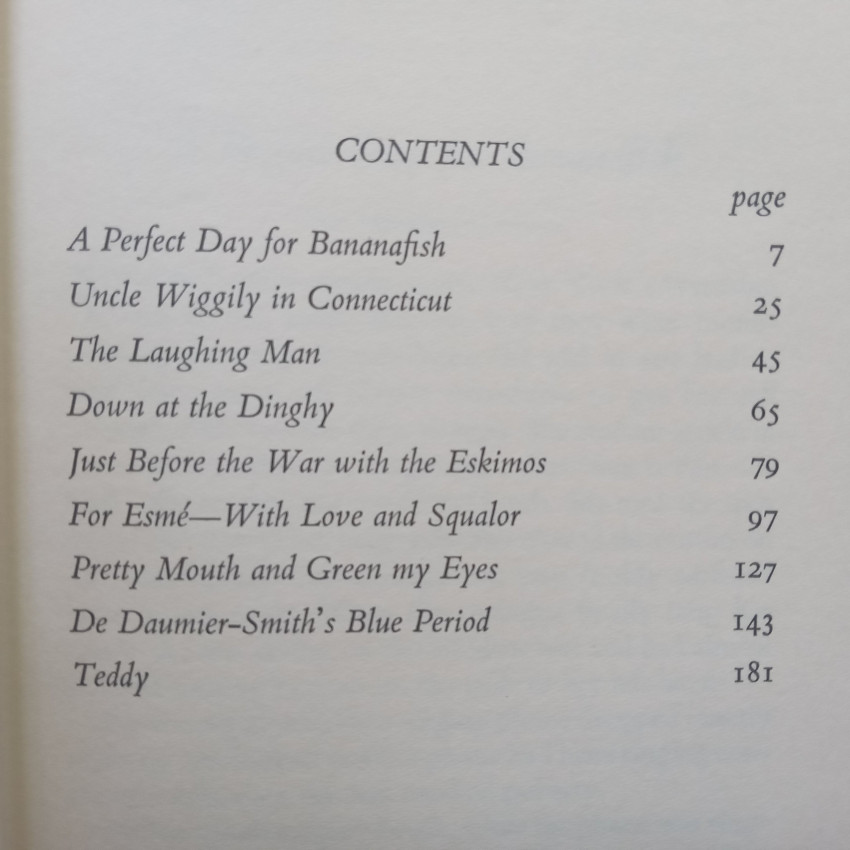 CONTENTS

| | page |
|---|---|
| A Perfect Day for Bananafish | 7 |
| Uncle Wiggily in Connecticut | 25 |
| The Laughing Man | 45 |
| Down at the Dinghy | 65 |
| Just Before the War with the Eskimos | 79 |
| For Esmé—With Love and Squalor | 97 |
| Pretty Mouth and Green my Eyes | 127 |
| De Daumier-Smith's Blue Period | 143 |
| Teddy | 181 |